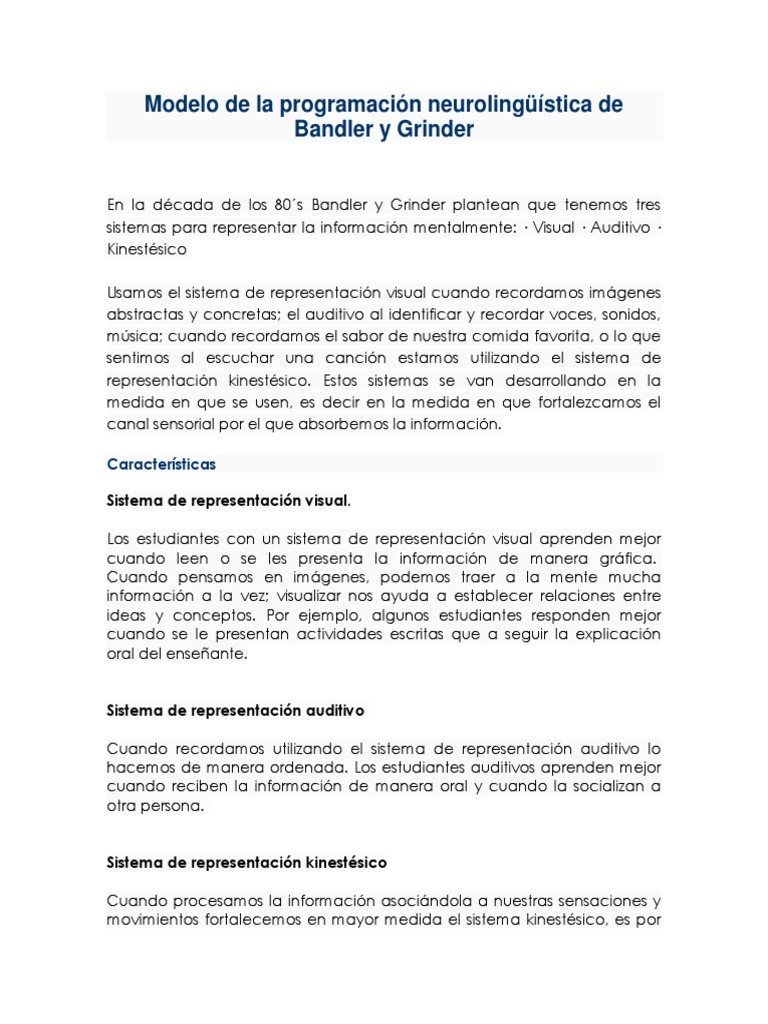 Modelo de la programación neurolingüística de Bandler y Grinder

En la década de los 80´s Bandler y Grinder plantean que tenemos tres sistemas para representar la información mentalmente: · Visual · Auditivo · Kinestésico

Usamos el sistema de representación visual cuando recordamos imágenes abstractas y concretas; el auditivo al identificar y recordar voces, sonidos, música; cuando recordamos el sabor de nuestra comida favorita, o lo que sentimos al escuchar una canción estamos utilizando el sistema de representación kinestésico. Estos sistemas se van desarrollando en la medida en que se usen, es decir en la medida en que fortalezcamos el canal sensorial por el que absorbemos la información.

Características

Sistema de representación visual.

Los estudiantes con un sistema de representación visual aprenden mejor cuando leen o se les presenta la información de manera gráfica. Cuando pensamos en imágenes, podemos traer a la mente mucha información a la vez; visualizar nos ayuda a establecer relaciones entre ideas y conceptos. Por ejemplo, algunos estudiantes responden mejor cuando se le presentan actividades escritas que a seguir la explicación oral del enseñante.

Sistema de representación auditivo

Cuando recordamos utilizando el sistema de representación auditivo lo hacemos de manera ordenada. Los estudiantes auditivos aprenden mejor cuando reciben la información de manera oral y cuando la socializan a otra persona.

Sistema de representación kinestésico

Cuando procesamos la información asociándola a nuestras sensaciones y movimientos fortalecemos en mayor medida el sistema kinestésico, es por